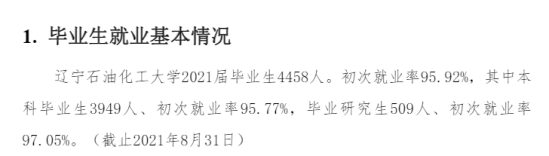 1. 毕业生就业基本情况

辽宁石油化工大学2021届毕业生4458人。初次就业率95.92%，其中本科毕业生3949人、初次就业率95.77%，毕业研究生509人、初次就业率97.05%。（截止2021年8月31日）